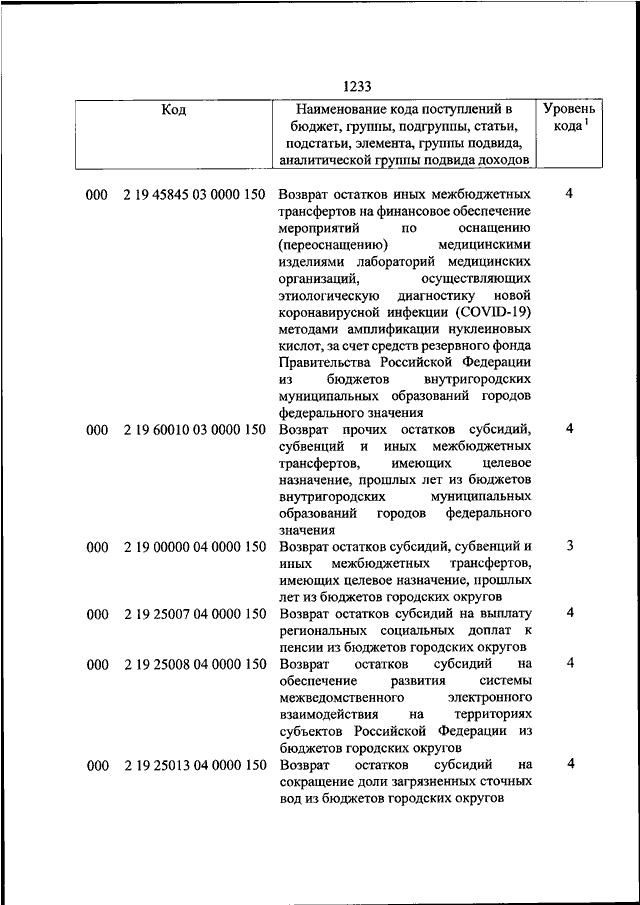 1233

| Код | Наименование кода поступлений в бюджет, группы, подгруппы, статьи, подстатьи, элемента, группы подвида, аналитической группы подвида доходов | Уровень кода $^1$ |
|---|---|---|
| 000 2 19 45845 03 0000 150 | Возврат остатков иных межбюджетных трансфертов на финансовое обеспечение мероприятий по оснащению (переоснащению) медицинскими изделиями лабораторий медицинских организаций, осуществляющих этиологическую диагностику новой коронавирусной инфекции (COVID-19) методами амплификации нуклеиновых кислот, за счет средств резервного фонда Правительства Российской Федерации из бюджетов внутригородских муниципальных образований городов федерального значения | 4 |
| 000 2 19 60010 03 0000 150 | Возврат прочих остатков субсидий, субвенций и иных межбюджетных трансфертов, имеющих целевое назначение, прошлых лет из бюджетов внутригородских муниципальных образований городов федерального значения | 4 |
| 000 2 19 00000 04 0000 150 | Возврат остатков субсидий, субвенций и иных межбюджетных трансфертов, имеющих целевое назначение, прошлых лет из бюджетов городских округов | 3 |
| 000 2 19 25007 04 0000 150 | Возврат остатков субсидий на выплату региональных социальных доплат к пенсии из бюджетов городских округов | 4 |
| 000 2 19 25008 04 0000 150 | Возврат остатков субсидий на обеспечение развития системы межведомственного электронного взаимодействия на территориях субъектов Российской Федерации из бюджетов городских округов | 4 |
| 000 2 19 25013 04 0000 150 | Возврат остатков субсидий на сокращение доли загрязненных сточных вод из бюджетов городских округов | 4 |